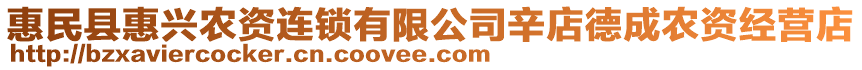 惠民县惠兴农资连锁有限公司辛店德成农资经营店
http://bzxaviercocker.cn.coovee.com